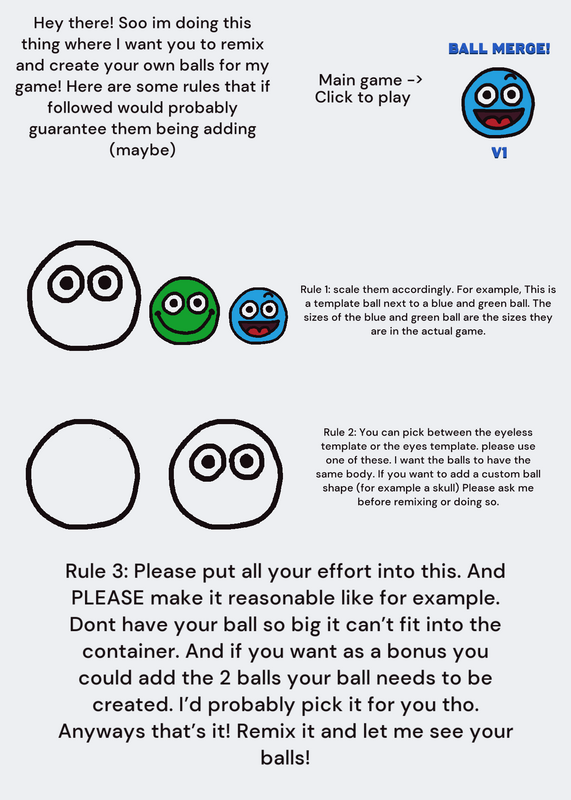 Hey there! Soo im doing this thing where I want you to remix and create your own balls for my game! Here are some rules that if followed would probably guarantee them being adding (maybe)

Main game -> Click to play

BALL MERGE!

V1

Rule 1: scale them accordingly. For example, This is a template ball next to a blue and green ball. The sizes of the blue and green ball are the sizes they are in the actual game.

Rule 2: You can pick between the eyeless template or the eyes template. please use one of these. I want the balls to have the same body. If you want to add a custom ball shape (for example a skull) Please ask me before remixing or doing so.

Rule 3: Please put all your effort into this. And PLEASE make it reasonable like for example. Dont have your ball so big it can't fit into the container. And if you want as a bonus you could add the 2 balls your ball needs to be created. I'd probably pick it for you tho. Anyways that's it! Remix it and let me see your balls!